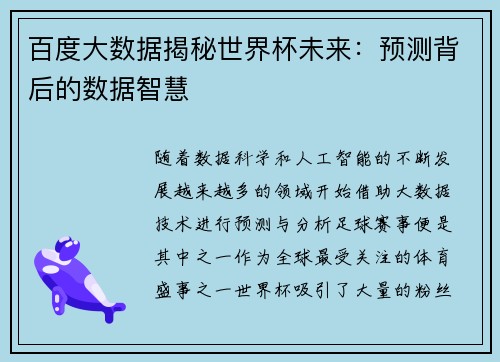 百度大数据揭秘世界杯未来：预测背后的数据智慧

随着数据科学和人工智能的不断发展越来越多的领域开始借助大数据技术进行预测与分析足球赛事便是其中之一作为全球最受关注的体育盛事之一世界杯吸引了大量的粉丝